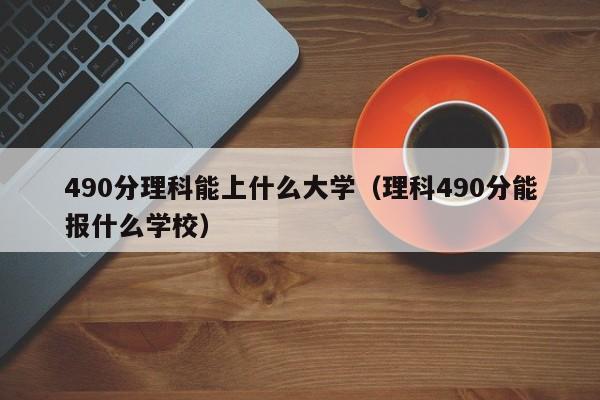 490分理科能上什么大学（理科490分能报什么学校）